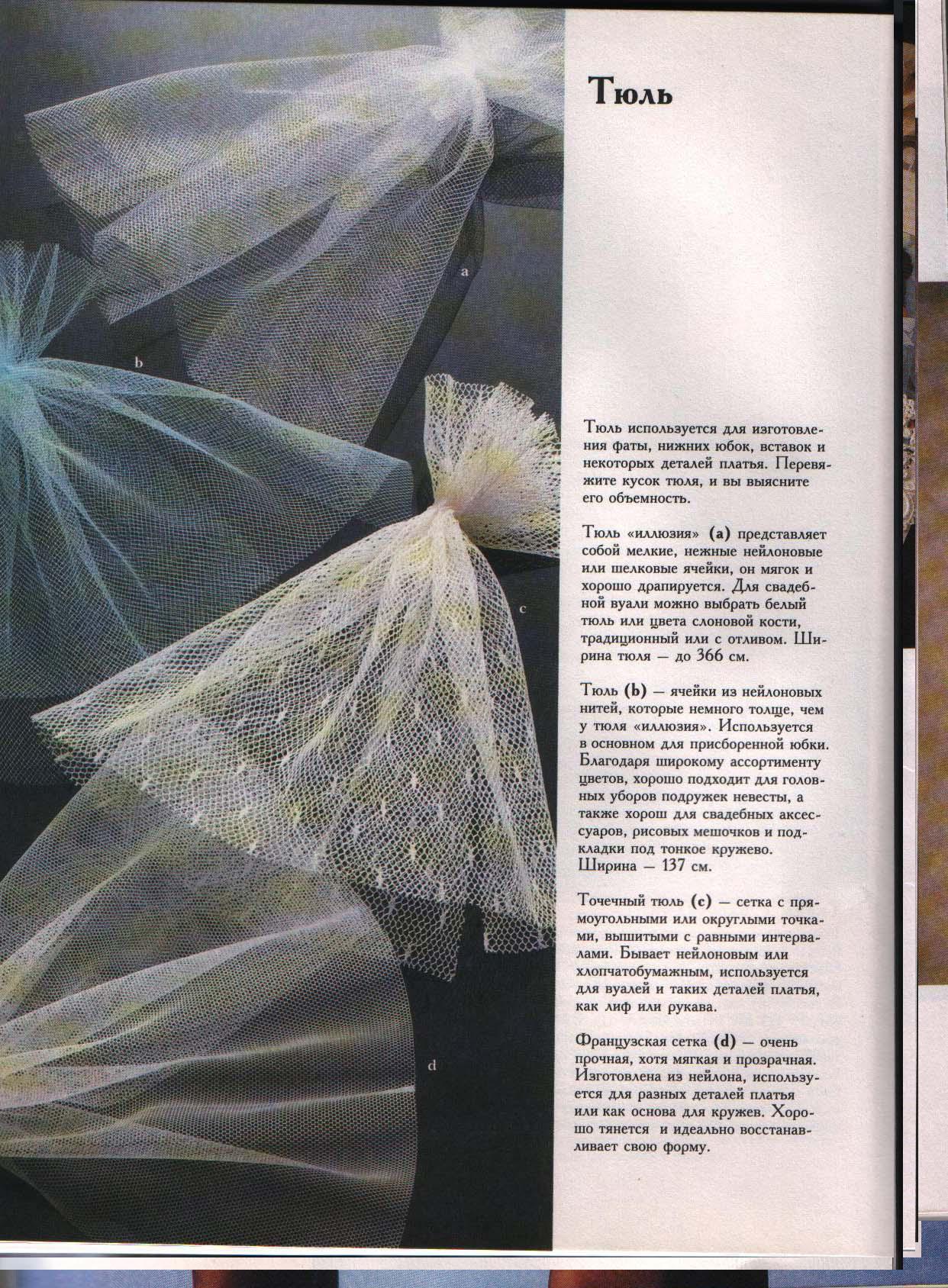 a

b

c

d

Тюль

Тюль используется для изготовления фаты, нижних юбок, вставок и некоторых деталей платья. Перевяжите кусок тюля, и вы выясните его объемность.

Тюль «иллюзия» (a) представляет собой мелкие, нежные нейлоновые или шелковые ячейки, он мягок и хорошо драпируется. Для свадебной вуали можно выбрать белый тюль или цвета слоновой кости, традиционный или с отливом. Ширина тюля — до 366 см.

Тюль (b) — ячейки из нейлоновых нитей, которые немного толще, чем у тюля «иллюзия». Используется в основном для присборенной юбки. Благодаря широкому ассортименту цветов, хорошо подходит для головных уборов подружек невесты, а также хорош для свадебных аксессуаров, рисовых мешочков и подкладки под тонкое кружево. Ширина — 137 см.

Точечный тюль (c) — сетка с прямоугольными или округлыми точками, вышитыми с равными интервалами. Бывает нейлоновым или хлопчатобумажным, используется для вуалей и таких деталей платья, как лиф или рукава.

Французская сетка (d) — очень прочная, хотя мягкая и прозрачная. Изготовлена из нейлона, используется для разных деталей платья или как основа для кружев. Хорошо тянется и идеально восстанавливает свою форму.